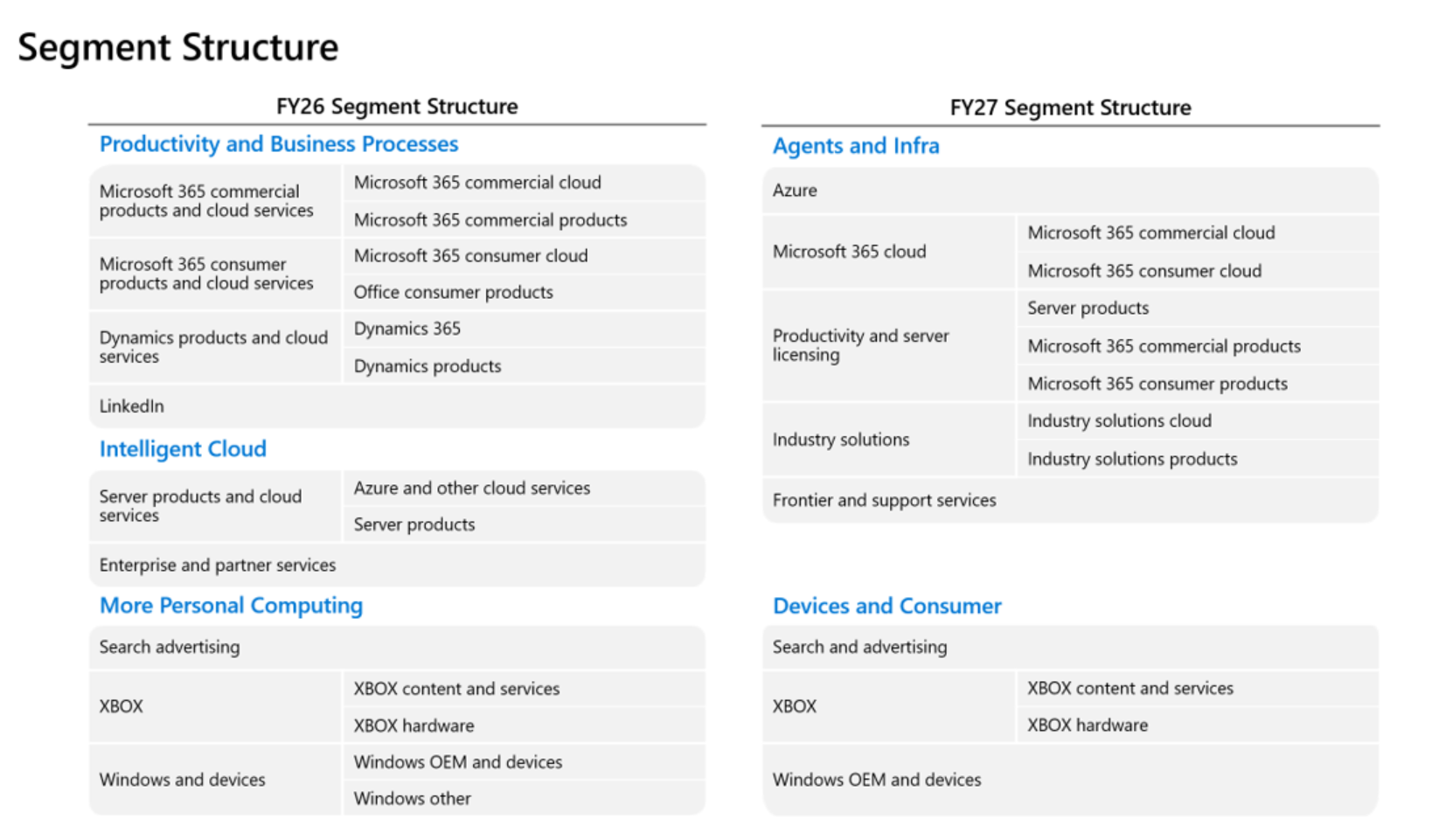 Segment Structure

FY26 Segment Structure

Productivity and Business Processes

| | |
|---|---|
| Microsoft 365 commercial products and cloud services | Microsoft 365 commercial cloud |
| | Microsoft 365 commercial products |
| Microsoft 365 consumer products and cloud services | Microsoft 365 consumer cloud |
| | Office consumer products |
| Dynamics products and cloud services | Dynamics 365 |
| | Dynamics products |
| LinkedIn | |

Intelligent Cloud

| | |
|---|---|
| Server products and cloud services | Azure and other cloud services |
| | Server products |
| Enterprise and partner services | |

More Personal Computing

| | |
|---|---|
| Search advertising | |
| XBOX | XBOX content and services |
| | XBOX hardware |
| Windows and devices | Windows OEM and devices |
| | Windows other |

FY27 Segment Structure

Agents and Infra

| | |
|---|---|
| Azure | |
| Microsoft 365 cloud | Microsoft 365 commercial cloud |
| | Microsoft 365 consumer cloud |
| Productivity and server licensing | Server products |
| | Microsoft 365 commercial products |
| | Microsoft 365 consumer products |
| Industry solutions | Industry solutions cloud |
| | Industry solutions products |
| Frontier and support services | |

Devices and Consumer

| | |
|---|---|
| Search and advertising | |
| XBOX | XBOX content and services |
| | XBOX hardware |
| Windows OEM and devices | |